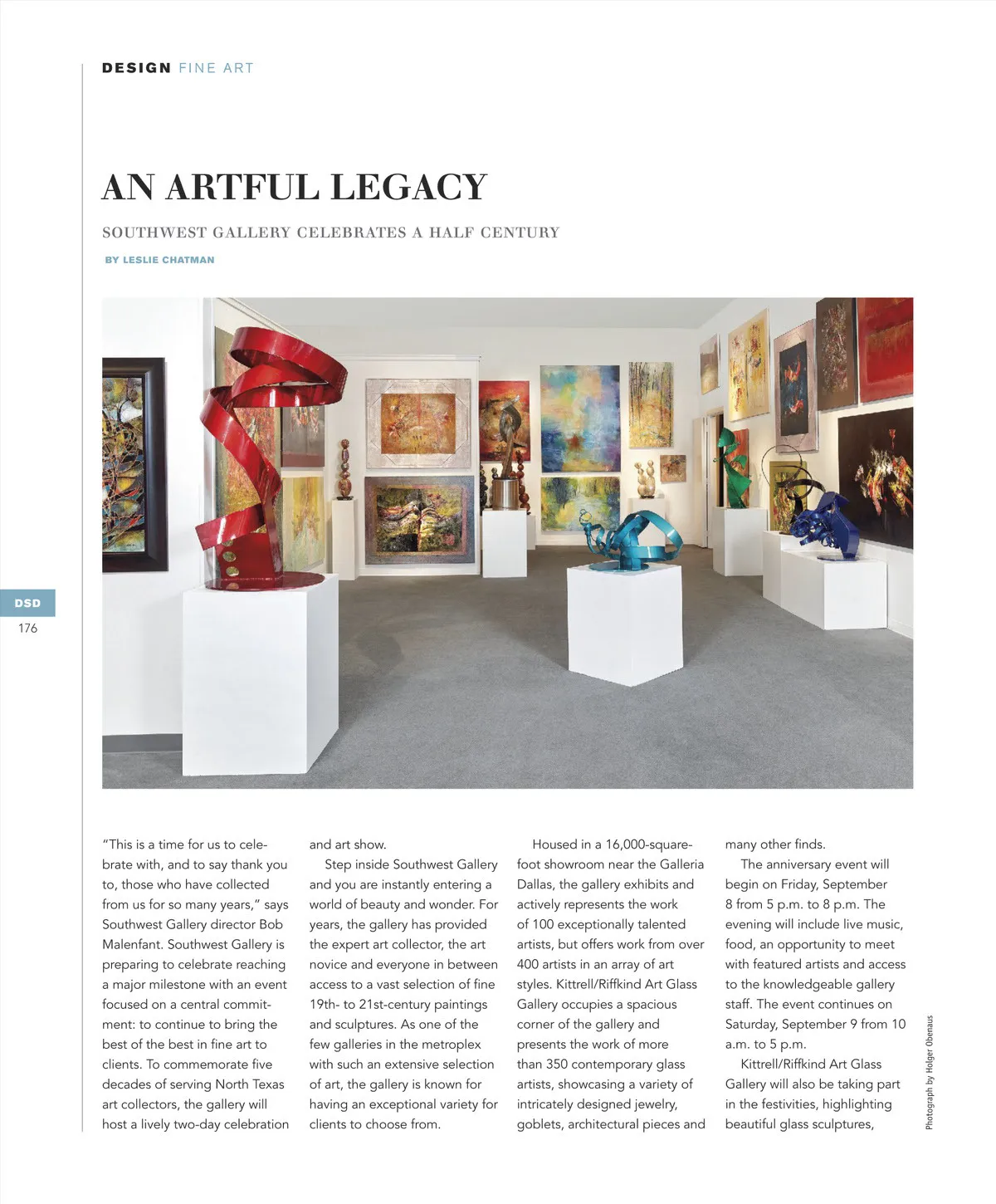 DESIGN FINE ART

AN ARTFUL LEGACY

SOUTHWEST GALLERY CELEBRATES A HALF CENTURY

BY LESLIE CHATMAN

DSD
176

"This is a time for us to celebrate with, and to say thank you to, those who have collected from us for so many years," says Southwest Gallery director Bob Malenfant. Southwest Gallery is preparing to celebrate reaching a major milestone with an event focused on a central commitment: to continue to bring the best of the best in fine art to clients. To commemorate five decades of serving North Texas art collectors, the gallery will host a lively two-day celebration and art show.

Step inside Southwest Gallery and you are instantly entering a world of beauty and wonder. For years, the gallery has provided the expert art collector, the art novice and everyone in between access to a vast selection of fine 19th- to 21st-century paintings and sculptures. As one of the few galleries in the metroplex with such an extensive selection of art, the gallery is known for having an exceptional variety for clients to choose from.

Housed in a 16,000-square-foot showroom near the Galleria Dallas, the gallery exhibits and actively represents the work of 100 exceptionally talented artists, but offers work from over 400 artists in an array of art styles. Kittrell/Riffkind Art Glass Gallery occupies a spacious corner of the gallery and presents the work of more than 350 contemporary glass artists, showcasing a variety of intricately designed jewelry, goblets, architectural pieces and many other finds.

The anniversary event will begin on Friday, September 8 from 5 p.m. to 8 p.m. The evening will include live music, food, an opportunity to meet with featured artists and access to the knowledgeable gallery staff. The event continues on Saturday, September 9 from 10 a.m. to 5 p.m.

Kittrell/Riffkind Art Glass Gallery will also be taking part in the festivities, highlighting beautiful glass sculptures,

Photograph by Holger Obenaus